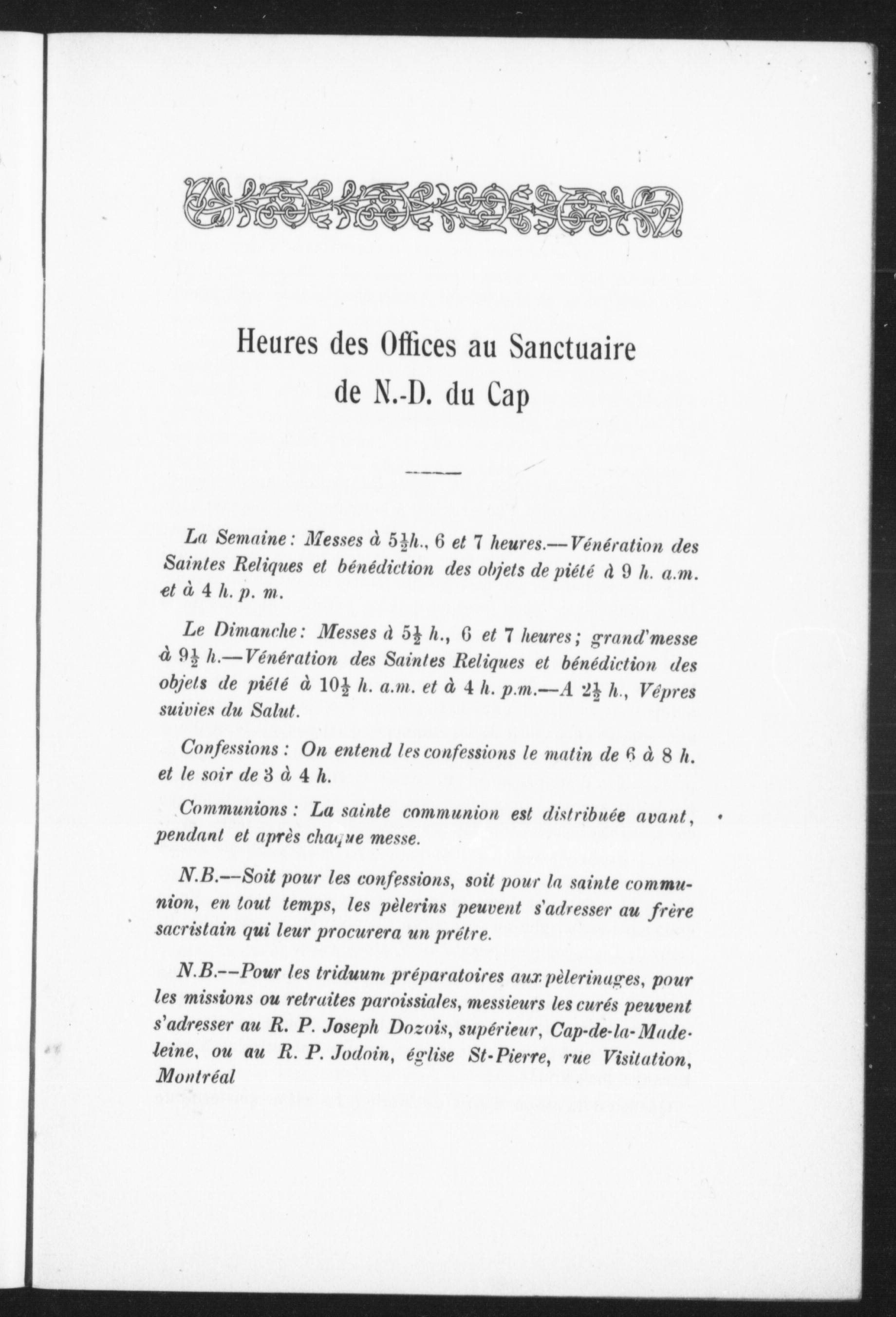 Heures des Offices au Sanctuaire de N.-D. du Cap

La Semaine: Messes à $5\frac{1}{2}$h., 6 et 7 heures.—Vénération des Saintes Reliques et bénédiction des objets de piété à 9 h. a.m. et à 4 h. p. m.

Le Dimanche: Messes à $5\frac{1}{2}$ h., 6 et 7 heures; grand'messe à $9\frac{1}{2}$ h.—Vénération des Saintes Reliques et bénédiction des objets de piété à $10\frac{1}{2}$ h. a.m. et à 4 h. p.m.—A $2\frac{1}{2}$ h., Vêpres suivies du Salut.

Confessions: On entend les confessions le matin de 6 à 8 h. et le soir de 3 à 4 h.

Communions: La sainte communion est distribuée avant, pendant et après chaque messe.

N.B.—Soit pour les confessions, soit pour la sainte communion, en tout temps, les pèlerins peuvent s'adresser au frère sacristain qui leur procurera un prêtre.

N.B.—Pour les triduum préparatoires aux pèlerinages, pour les missions ou retraites paroissiales, messieurs les curés peuvent s'adresser au R. P. Joseph Dozois, supérieur, Cap-de-la-Madeleine, ou au R. P. Jodoin, église St-Pierre, rue Visitation, Montréal